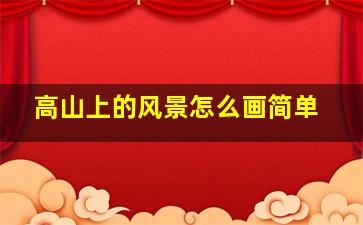 高山上的风景怎么画简单